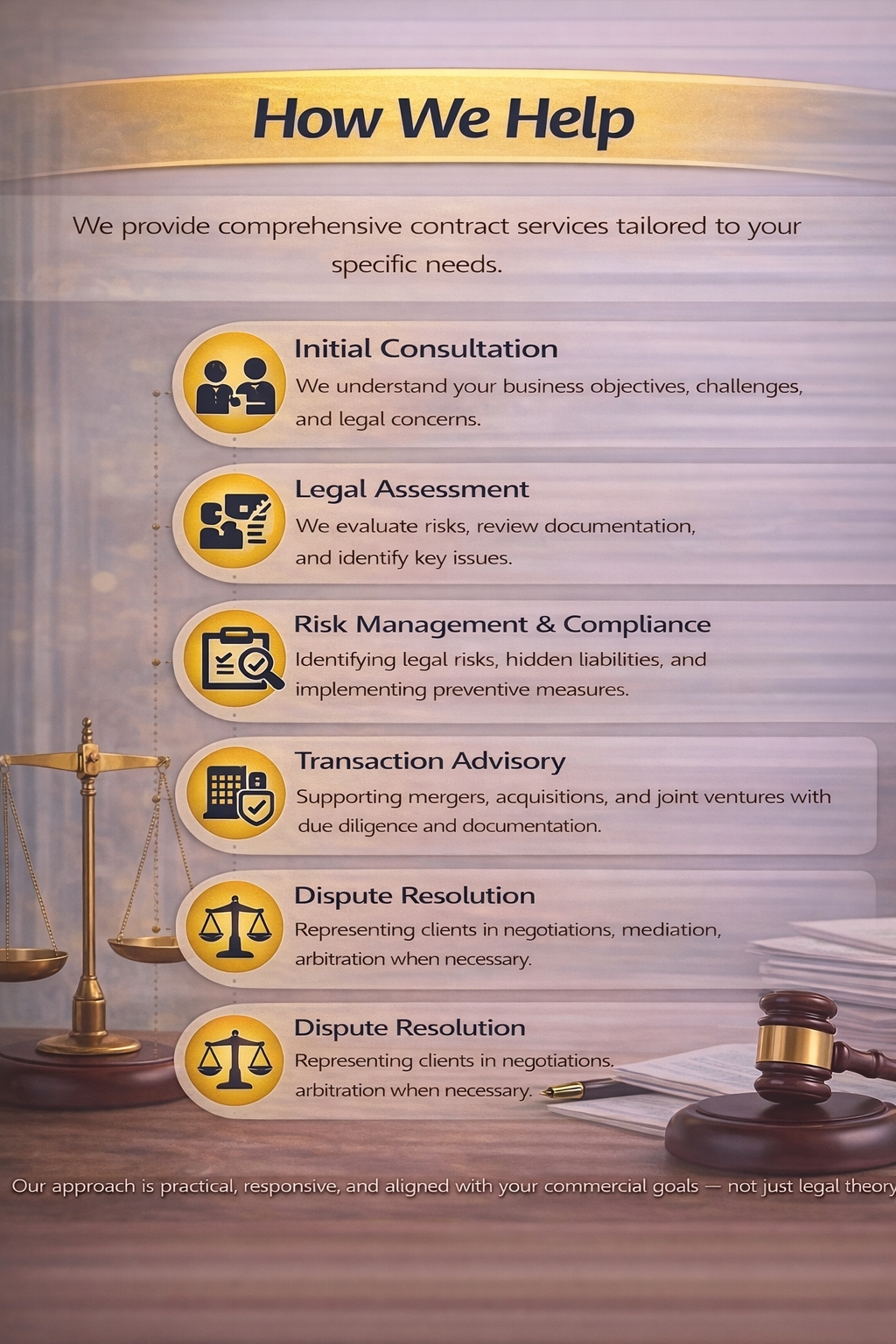 How We Help

We provide comprehensive contract services tailored to your specific needs.

Initial Consultation
We understand your business objectives, challenges, and legal concerns.

Legal Assessment
We evaluate risks, review documentation, and identify key issues.

Risk Management & Compliance
Identifying legal risks, hidden liabilities, and implementing preventive measures.

Transaction Advisory
Supporting mergers, acquisitions, and joint ventures with due diligence and documentation.

Dispute Resolution
Representing clients in negotiations, mediation, arbitration when necessary.

Dispute Resolution
Representing clients in negotiations. arbitration when necessary.

Our approach is practical, responsive, and aligned with your commercial goals — not just legal theory